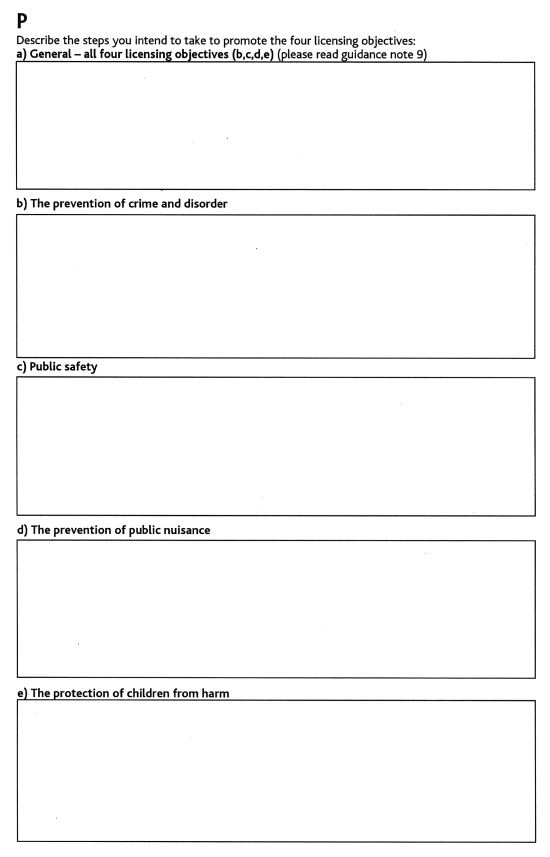 P

Describe the steps you intend to take to promote the four licensing objectives:

a) General – all four licensing objectives (b,c,d,e) (please read guidance note 9)

b) The prevention of crime and disorder

c) Public safety

d) The prevention of public nuisance

e) The protection of children from harm